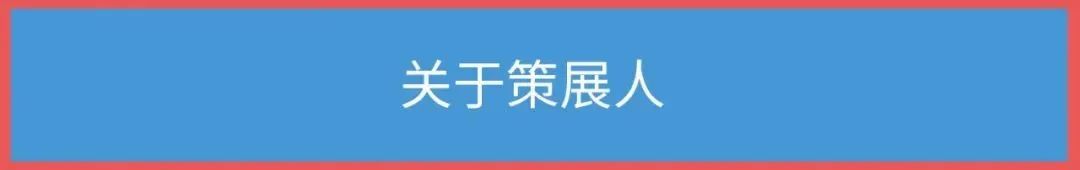 关于策展人